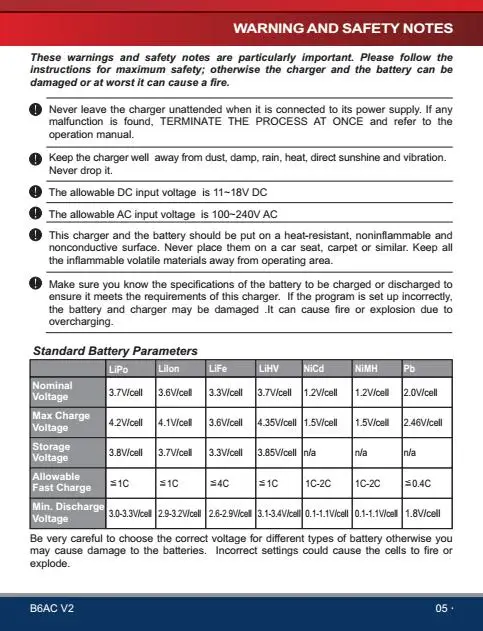 WARNING AND SAFETY NOTES

These warnings and safety notes are particularly important. Please follow the instructions for maximum safety; otherwise the charger and the battery can be damaged or at worst it can cause a fire.

Never leave the charger unattended when it is connected to its power supply. If any malfunction is found, TERMINATE THE PROCESS AT ONCE and refer to the operation manual.

Keep the charger well away from dust, damp, rain, heat, direct sunshine and vibration. Never drop it.

The allowable DC input voltage is 11~18V DC

The allowable AC input voltage is 100~240V AC

This charger and the battery should be put on a heat-resistant, noninflammable and nonconductive surface. Never place them on a car seat, carpet or similar. Keep all the inflammable volatile materials away from operating area.

Make sure you know the specifications of the battery to be charged or discharged to ensure it meets the requirements of this charger. If the program is set up incorrectly, the battery and charger may be damaged .It can cause fire or explosion due to overcharging.

Standard Battery Parameters

| | LiPo | LiIon | LiFe | LiHV | NiCd | NiMH | Pb |
|---|---|---|---|---|---|---|---|
| Nominal Voltage | 3.7V/cell | 3.6V/cell | 3.3V/cell | 3.7V/cell | 1.2V/cell | 1.2V/cell | 2.0V/cell |
| Max Charge Voltage | 4.2V/cell | 4.1V/cell | 3.6V/cell | 4.35V/cell | 1.5V/cell | 1.5V/cell | 2.46V/cell |
| Storage Voltage | 3.8V/cell | 3.7V/cell | 3.3V/cell | 3.85V/cell | n/a | n/a | n/a |
| Allowable Fast Charge | ≦1C | ≦1C | ≦4C | ≦1C | 1C-2C | 1C-2C | ≦0.4C |
| Min. Discharge Voltage | 3.0-3.3V/cell | 2.9-3.2V/cell | 2.6-2.9V/cell | 3.1-3.4V/cell | 0.1-1.1V/cell | 0.1-1.1V/cell | 1.8V/cell |

Be very careful to choose the correct voltage for different types of battery otherwise you may cause damage to the batteries. Incorrect settings could cause the cells to fire or explode.

B6AC V2

05 ·